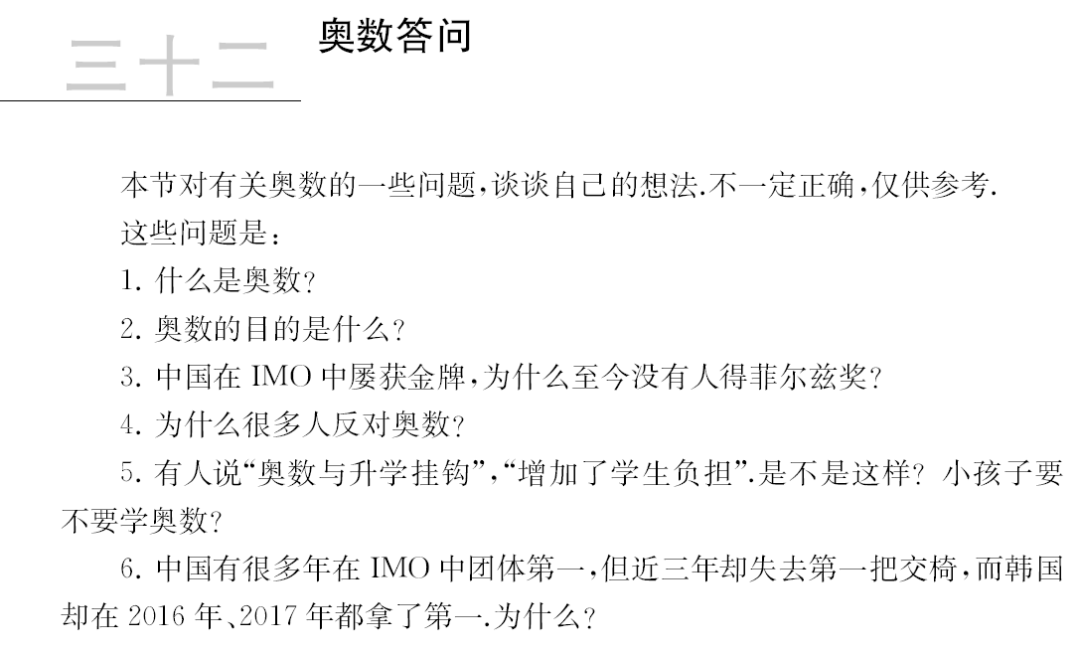 三十二 奥数答问

本节对有关奥数的一些问题，谈谈自己的想法.不一定正确，仅供参考.

这些问题是：

1. 什么是奥数?

2. 奥数的目的是什么?

3. 中国在 IMO 中屡获金牌，为什么至今没有人得菲尔兹奖?

4. 为什么很多人反对奥数?

5. 有人说“奥数与升学挂钩”，“增加了学生负担”.是不是这样? 小孩子要不要学奥数?

6. 中国有很多年在 IMO 中团体第一，但近三年却失去第一把交椅，而韩国却在 2016 年、2017 年都拿了第一.为什么?